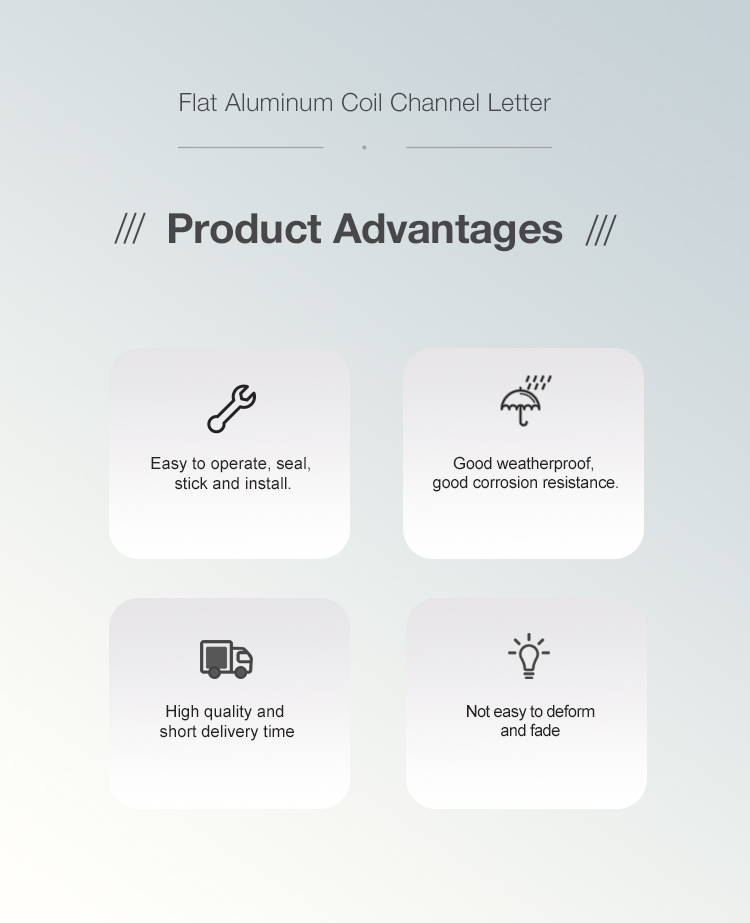 Flat Aluminum Coil Channel Letter

/// Product Advantages ///

Easy to operate, seal, stick and install.

Good weatherproof, good corrosion resistance.

High quality and short delivery time

Not easy to deform and fade